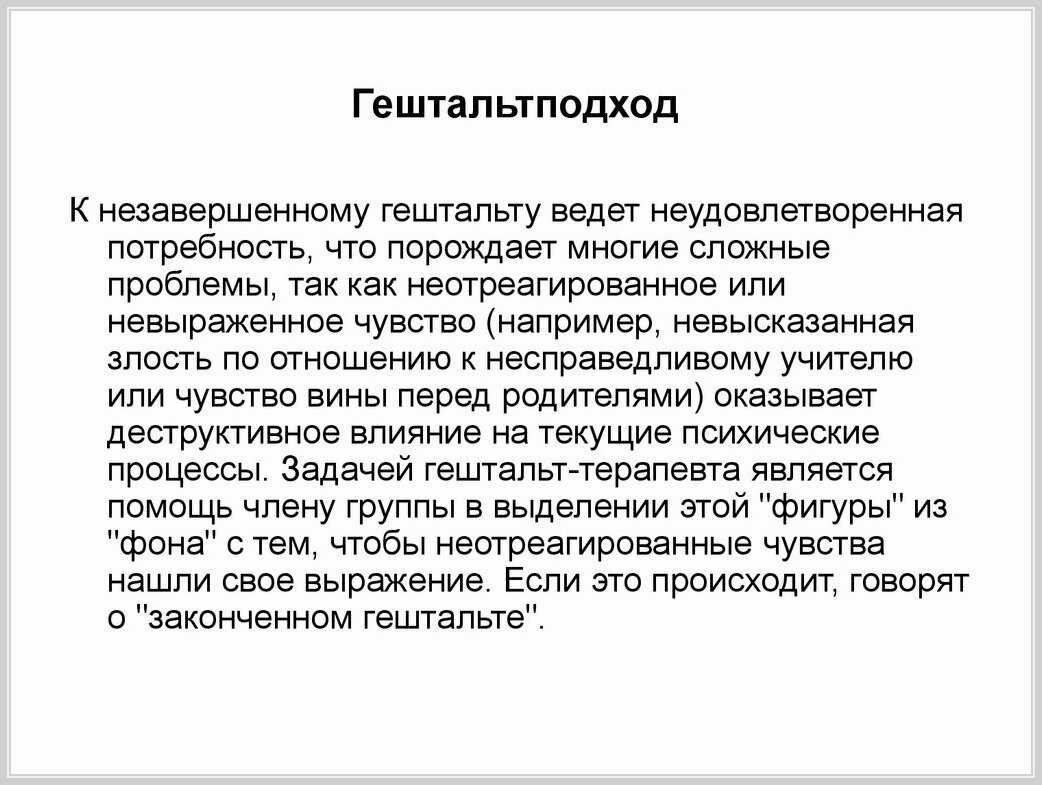 Гештальтподход

К незавершенному гештальту ведет неудовлетворенная потребность, что порождает многие сложные проблемы, так как неотреагированное или невыраженное чувство (например, невысказанная злость по отношению к несправедливому учителю или чувство вины перед родителями) оказывает деструктивное влияние на текущие психические процессы. Задачей гештальт-терапевта является помощь члену группы в выделении этой "фигуры" из "фона" с тем, чтобы неотреагированные чувства нашли свое выражение. Если это происходит, говорят о "законченном гештальте".